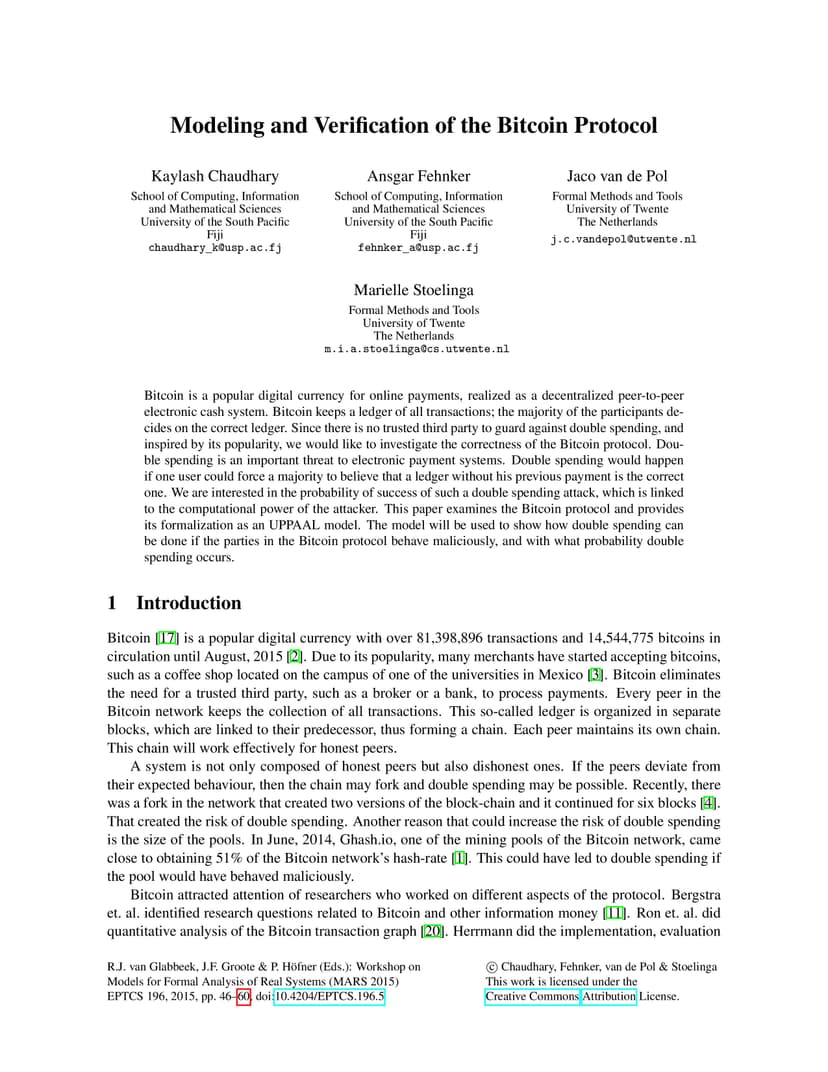 Modeling and Verification of the Bitcoin Protocol

Kaylash Chaudhary
School of Computing, Information and Mathematical Sciences
University of the South Pacific
Fiji
chaudhary_k@usp.ac.fj

Ansgar Fehnker
School of Computing, Information and Mathematical Sciences
University of the South Pacific
Fiji
fehnker_a@usp.ac.fj

Jaco van de Pol
Formal Methods and Tools
University of Twente
The Netherlands
j.c.vandepol@utwente.nl

Marielle Stoelinga
Formal Methods and Tools
University of Twente
The Netherlands
m.i.a.stoelinga@cs.utwente.nl

Bitcoin is a popular digital currency for online payments, realized as a decentralized peer-to-peer electronic cash system. Bitcoin keeps a ledger of all transactions; the majority of the participants decides on the correct ledger. Since there is no trusted third party to guard against double spending, and inspired by its popularity, we would like to investigate the correctness of the Bitcoin protocol. Double spending is an important threat to electronic payment systems. Double spending would happen if one user could force a majority to believe that a ledger without his previous payment is the correct one. We are interested in the probability of success of such a double spending attack, which is linked to the computational power of the attacker. This paper examines the Bitcoin protocol and provides its formalization as an UPPAAL model. The model will be used to show how double spending can be done if the parties in the Bitcoin protocol behave maliciously, and with what probability double spending occurs.

1 Introduction

Bitcoin [17] is a popular digital currency with over 81,398,896 transactions and 14,544,775 bitcoins in circulation until August, 2015 [2]. Due to its popularity, many merchants have started accepting bitcoins, such as a coffee shop located on the campus of one of the universities in Mexico [3]. Bitcoin eliminates the need for a trusted third party, such as a broker or a bank, to process payments. Every peer in the Bitcoin network keeps the collection of all transactions. This so-called ledger is organized in separate blocks, which are linked to their predecessor, thus forming a chain. Each peer maintains its own chain. This chain will work effectively for honest peers.

A system is not only composed of honest peers but also dishonest ones. If the peers deviate from their expected behaviour, then the chain may fork and double spending may be possible. Recently, there was a fork in the network that created two versions of the block-chain and it continued for six blocks [4]. That created the risk of double spending. Another reason that could increase the risk of double spending is the size of the pools. In June, 2014, Ghash.io, one of the mining pools of the Bitcoin network, came close to obtaining 51% of the Bitcoin network's hash-rate [1]. This could have led to double spending if the pool would have behaved maliciously.

Bitcoin attracted attention of researchers who worked on different aspects of the protocol. Bergstra et. al. identified research questions related to Bitcoin and other information money [11]. Ron et. al. did quantitative analysis of the Bitcoin transaction graph [20]. Herrmann did the implementation, evaluation

R.J. van Glabbeek, J.F. Groote & P. Höfner (Eds.): Workshop on Models for Formal Analysis of Real Systems (MARS 2015)
EPTCS 196, 2015, pp. 46–60, doi:10.4204/EPTCS.196.5

© Chaudhary, Fehnker, van de Pol & Stoelinga
This work is licensed under the
Creative Commons Attribution License.